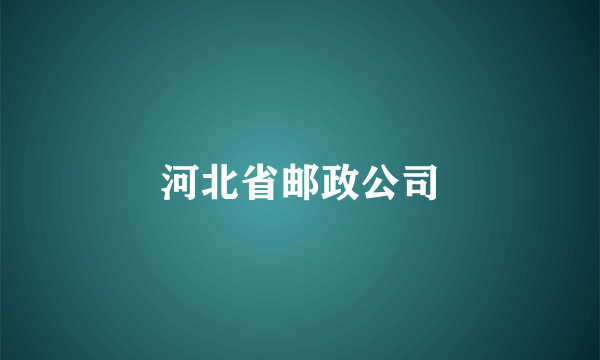 河北省邮政公司